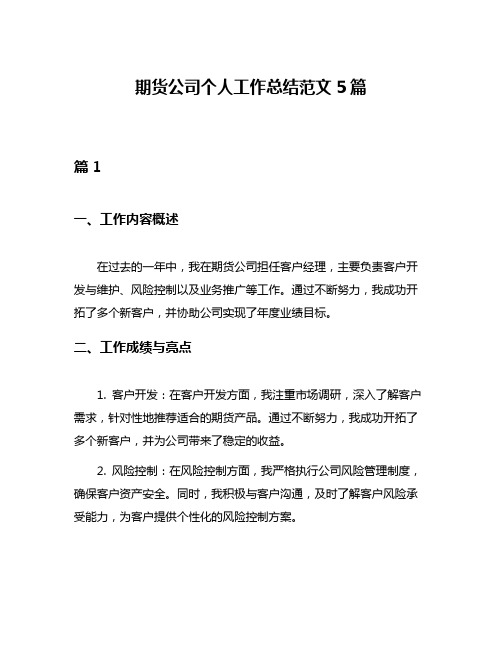 期货公司个人工作总结范文 5 篇

篇 1

一、工作内容概述

在过去的一年中，我在期货公司担任客户经理，主要负责客户开发与维护、风险控制以及业务推广等工作。通过不断努力，我成功开拓了多个新客户，并协助公司实现了年度业绩目标。

二、工作成绩与亮点

1. 客户开发：在客户开发方面，我注重市场调研，深入了解客户需求，针对性地推荐适合的期货产品。通过不断努力，我成功开拓了多个新客户，并为公司带来了稳定的收益。

2. 风险控制：在风险控制方面，我严格执行公司风险管理制度，确保客户资产安全。同时，我积极与客户沟通，及时了解客户风险承受能力，为客户提供个性化的风险控制方案。